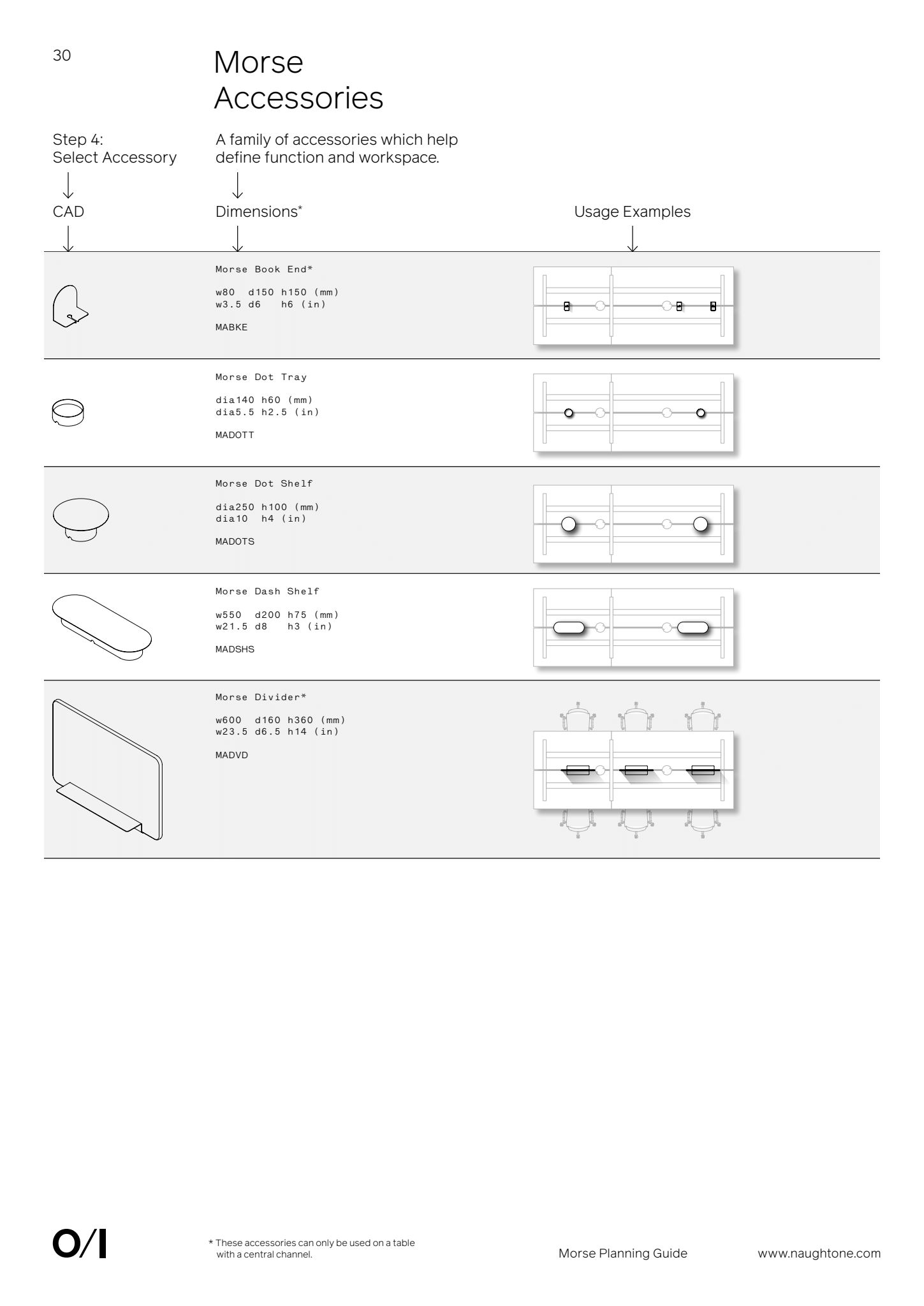 30

Morse Accessories

Step 4:
Select Accessory

A family of accessories which help define function and workspace.

CAD

Dimensions*

Usage Examples

Morse Book End*

w80 d150 h150 (mm)
w3.5 d6 h6 (in)

MABKE

Morse Dot Tray

dia140 h60 (mm)
dia5.5 h2.5 (in)

MADOTT

Morse Dot Shelf

dia250 h100 (mm)
dia10 h4 (in)

MADOTS

Morse Dash Shelf

w550 d200 h75 (mm)
w21.5 d8 h3 (in)

MADSHS

Morse Divider*

w600 d160 h360 (mm)
w23.5 d6.5 h14 (in)

MADVD

O/I

* These accessories can only be used on a table with a central channel.

Morse Planning Guide

www.naughtone.com